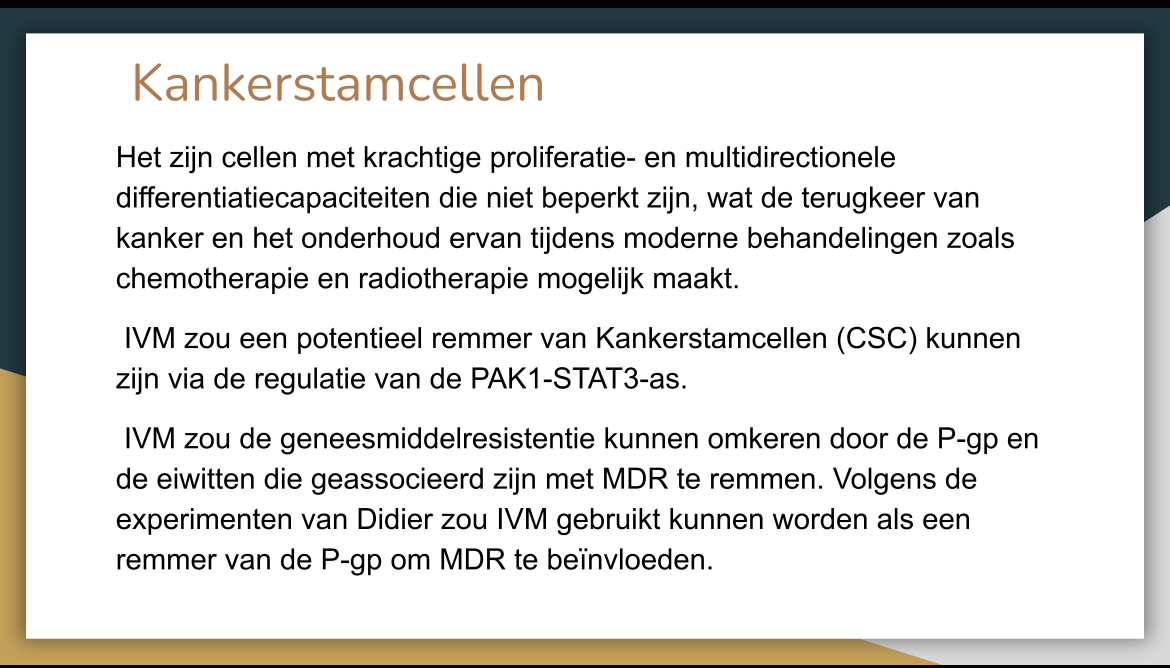 Kankerstamcellen

Het zijn cellen met krachtige proliferatie- en multidirectionele differentiatiecapaciteiten die niet beperkt zijn, wat de terugkeer van kanker en het onderhoud ervan tijdens moderne behandelingen zoals chemotherapie en radiotherapie mogelijk maakt.

IVM zou een potentieel remmer van Kankerstamcellen (CSC) kunnen zijn via de regulatie van de PAK1-STAT3-as.

IVM zou de geneesmiddelresistentie kunnen omkeren door de P-gp en de eiwitten die geassocieerd zijn met MDR te remmen. Volgens de experimenten van Didier zou IVM gebruikt kunnen worden als een remmer van de P-gp om MDR te beïnvloeden.